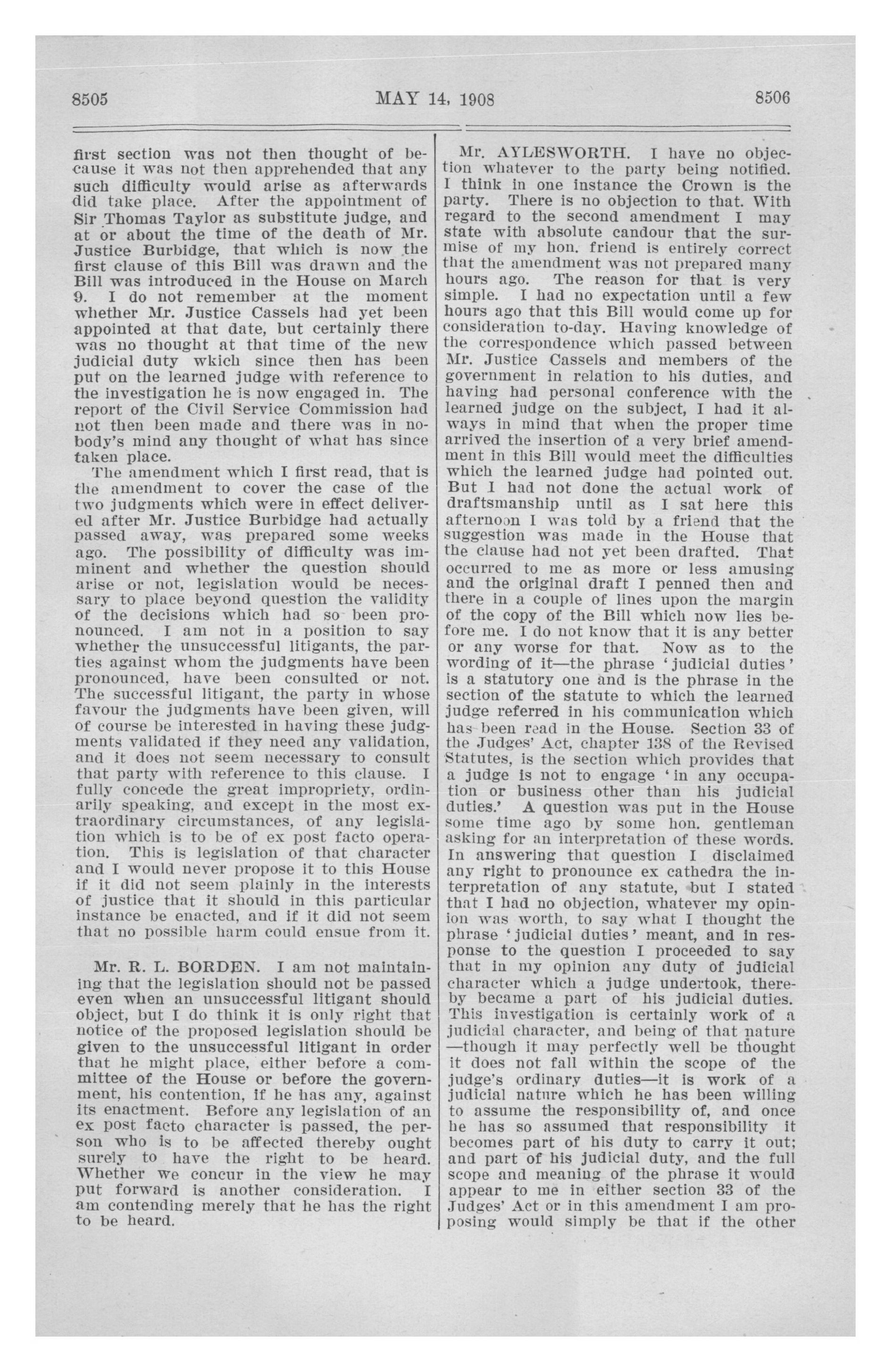 8505 MAY 14, 1908 8506

first section was not then thought of because it was not then apprehended that any such difficulty would arise as afterwards did take place. After the appointment of Sir Thomas Taylor as substitute judge, and at or about the time of the death of Mr. Justice Burbidge, that which is now the first clause of this Bill was drawn and the Bill was introduced in the House on March 9. I do not remember at the moment whether Mr. Justice Cassels had yet been appointed at that date, but certainly there was no thought at that time of the new judicial duty wkich since then has been put on the learned judge with reference to the investigation he is now engaged in. The report of the Civil Service Commission had not then been made and there was in nobody's mind any thought of what has since taken place.

The amendment which I first read, that is the amendment to cover the case of the two judgments which were in effect delivered after Mr. Justice Burbidge had actually passed away, was prepared some weeks ago. The possibility of difficulty was imminent and whether the question should arise or not, legislation would be necessary to place beyond question the validity of the decisions which had so been pronounced. I am not in a position to say whether the unsuccessful litigants, the parties against whom the judgments have been pronounced, have been consulted or not. The successful litigant, the party in whose favour the judgments have been given, will of course be interested in having these judgments validated if they need any validation, and it does not seem necessary to consult that party with reference to this clause. I fully concede the great impropriety, ordinarily speaking, and except in the most extraordinary circumstances, of any legislation which is to be of ex post facto operation. This is legislation of that character and I would never propose it to this House if it did not seem plainly in the interests of justice that it should in this particular instance be enacted, and if it did not seem that no possible harm could ensue from it.

Mr. R. L. BORDEN. I am not maintaining that the legislation should not be passed even when an unsuccessful litigant should object, but I do think it is only right that notice of the proposed legislation should be given to the unsuccessful litigant in order that he might place, either before a committee of the House or before the government, his contention, if he has any, against its enactment. Before any legislation of an ex post facto character is passed, the person who is to be affected thereby ought surely to have the right to be heard. Whether we concur in the view he may put forward is another consideration. I am contending merely that he has the right to be heard.

Mr. AYLESWORTH. I have no objection whatever to the party being notified. I think in one instance the Crown is the party. There is no objection to that. With regard to the second amendment I may state with absolute candour that the surmise of my hon. friend is entirely correct that the amendment was not prepared many hours ago. The reason for that is very simple. I had no expectation until a few hours ago that this Bill would come up for consideration to-day. Having knowledge of the correspondence which passed between Mr. Justice Cassels and members of the government in relation to his duties, and having had personal conference with the learned judge on the subject, I had it always in mind that when the proper time arrived the insertion of a very brief amendment in this Bill would meet the difficulties which the learned judge had pointed out. But I had not done the actual work of draftsmanship until as I sat here this afternoon I was told by a friend that the suggestion was made in the House that the clause had not yet been drafted. That occurred to me as more or less amusing and the original draft I penned then and there in a couple of lines upon the margin of the copy of the Bill which now lies before me. I do not know that it is any better or any worse for that. Now as to the wording of it—the phrase 'judicial duties' is a statutory one and is the phrase in the section of the statute to which the learned judge referred in his communication which has been read in the House. Section 33 of the Judges' Act, chapter 138 of the Revised Statutes, is the section which provides that a judge is not to engage 'in any occupation or business other than his judicial duties.' A question was put in the House some time ago by some hon. gentleman asking for an interpretation of these words. In answering that question I disclaimed any right to pronounce ex cathedra the interpretation of any statute, but I stated that I had no objection, whatever my opinion was worth, to say what I thought the phrase 'judicial duties' meant, and in response to the question I proceeded to say that in my opinion any duty of judicial character which a judge undertook, thereby became a part of his judicial duties. This investigation is certainly work of a judicial character, and being of that nature —though it may perfectly well be thought it does not fall within the scope of the judge's ordinary duties—it is work of a judicial nature which he has been willing to assume the responsibility of, and once he has so assumed that responsibility it becomes part of his duty to carry it out; and part of his judicial duty, and the full scope and meaning of the phrase it would appear to me in either section 33 of the Judges' Act or in this amendment I am proposing would simply be that if the other